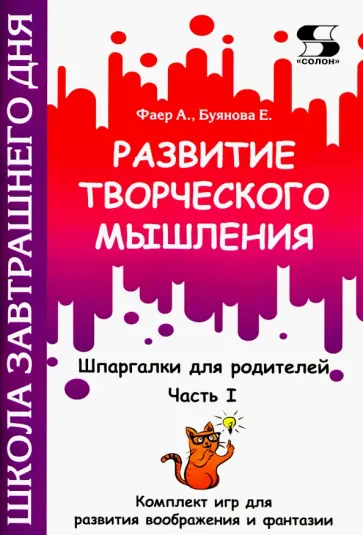 ШКОЛА ЗАВТРАШНЕГО ДНЯ

«СОЛОН»

Фаер А., Буянова Е.

РАЗВИТИЕ ТВОРЧЕСКОГО МЫШЛЕНИЯ

Шпаргалки для родителей

Часть I

Комплект игр для развития воображения и фантазии